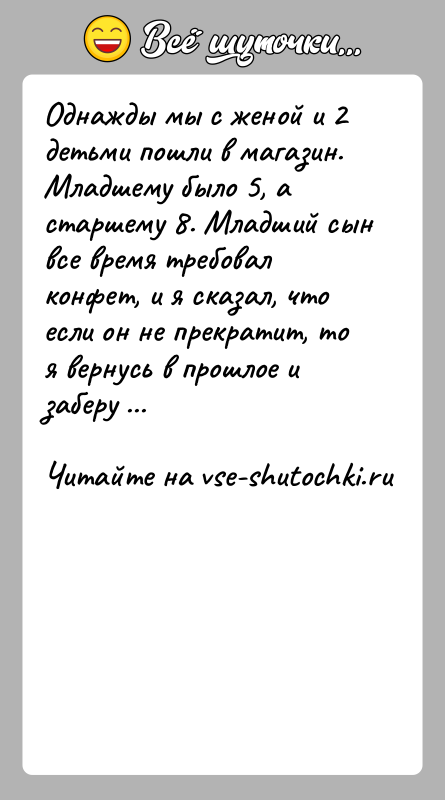 Всё шуточки...

Однажды мы с женой и 2 детьми пошли в магазин. Младшему было 5, а старшему 8. Младший сын все время требовал конфет, и я сказал, что если он не прекратит, то я вернусь в прошлое и заберу ...

Читайте на vse-shutochki.ru